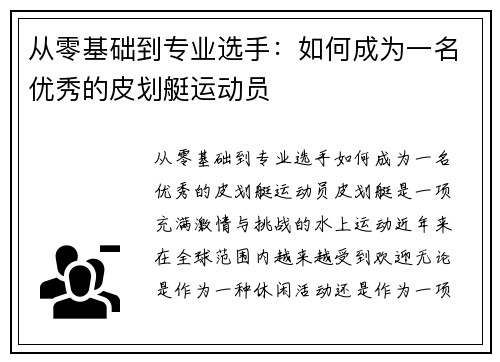 从零基础到专业选手：如何成为一名优秀的皮划艇运动员

从零基础到专业选手如何成为一名优秀的皮划艇运动员皮划艇是一项充满激情与挑战的水上运动近年来在全球范围内越来越受到欢迎无论是作为一种休闲活动还是作为一项